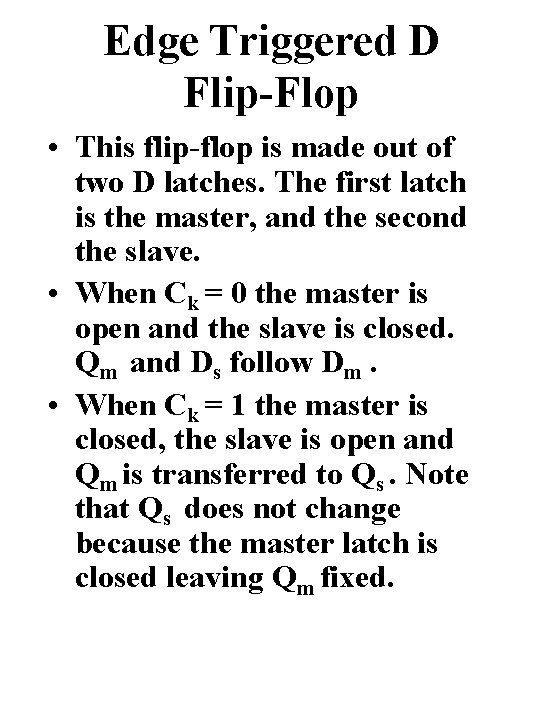 Edge Triggered D Flip-Flop

• This flip-flop is made out of two D latches. The first latch is the master, and the second the slave.

• When $C_k = 0$ the master is open and the slave is closed. $Q_m$ and $D_s$ follow $D_m$ .

• When $C_k = 1$ the master is closed, the slave is open and $Q_m$ is transferred to $Q_s$ . Note that $Q_s$ does not change because the master latch is closed leaving $Q_m$ fixed.